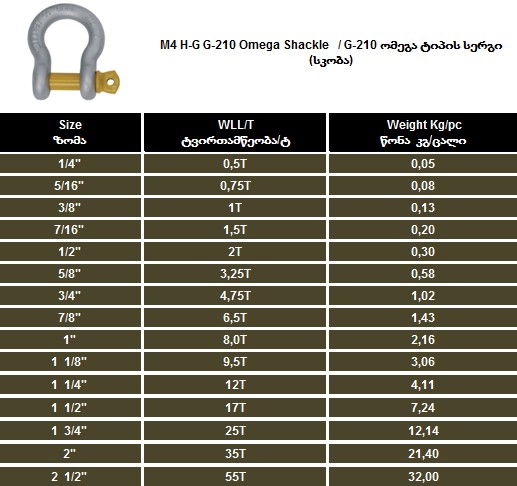 M4 H-G G-210 Omega Shackle / G-210 ომეგა ტიპის სერგი (სკობა)

| Size ზომა | WLL/T ტვირთამწეობა/ტ | Weight Kg/pc წონა კგ/ცალი |
|---|---|---|
| 1/4" | 0,5T | 0,05 |
| 5/16" | 0,75T | 0,08 |
| 3/8" | 1T | 0,13 |
| 7/16" | 1,5T | 0,20 |
| 1/2" | 2T | 0,30 |
| 5/8" | 3,25T | 0,58 |
| 3/4" | 4,75T | 1,02 |
| 7/8" | 6,5T | 1,43 |
| 1" | 8,0T | 2,16 |
| 1 1/8" | 9,5T | 3,06 |
| 1 1/4" | 12T | 4,11 |
| 1 1/2" | 17T | 7,24 |
| 1 3/4" | 25T | 12,14 |
| 2" | 35T | 21,40 |
| 2 1/2" | 55T | 32,00 |